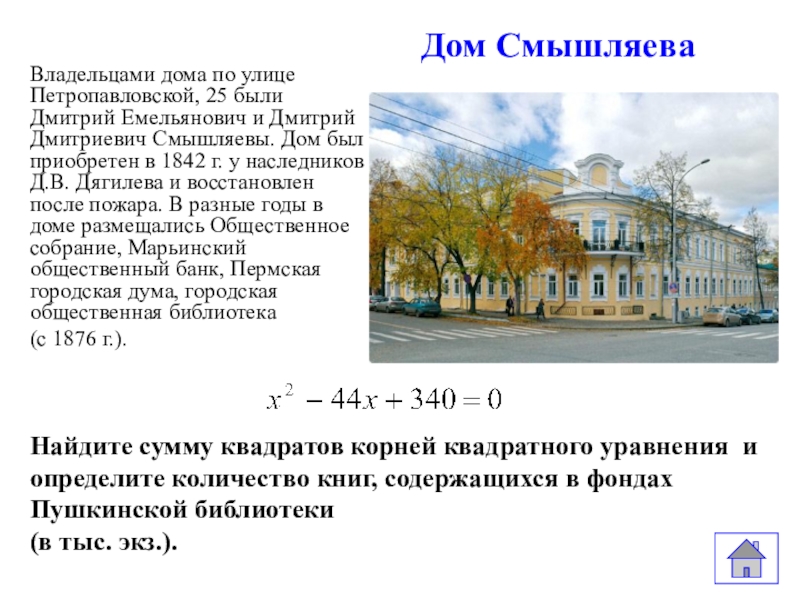 Дом Смышляева

Владельцами дома по улице Петропавловской, 25 были Дмитрий Емельянович и Дмитрий Дмитриевич Смышляевы. Дом был приобретен в 1842 г. у наследников Д.В. Дягилева и восстановлен после пожара. В разные годы в доме размещались Общественное собрание, Марьинский общественный банк, Пермская городская дума, городская общественная библиотека (с 1876 г.).

$x^2 - 44x + 340 = 0$

Найдите сумму квадратов корней квадратного уравнения и определите количество книг, содержащихся в фондах Пушкинской библиотеки
(в тыс. экз.).